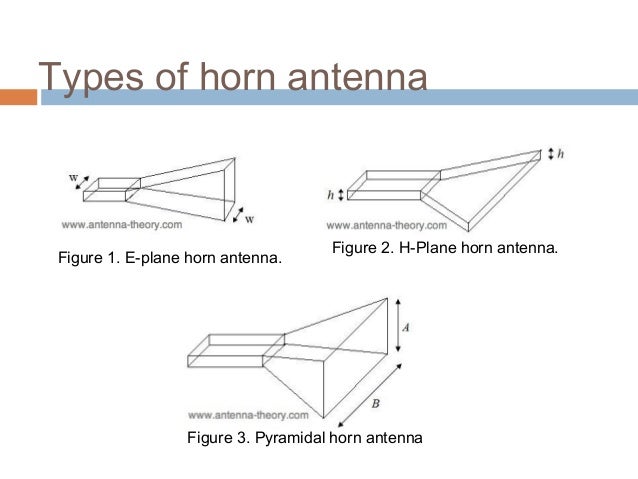 Types of horn antenna

w
w
www.antenna-theory.com

Figure 1. E-plane horn antenna.

h
h
www.antenna-theory.com

Figure 2. H-Plane horn antenna.

A
B
www.antenna-theory.com

Figure 3. Pyramidal horn antenna